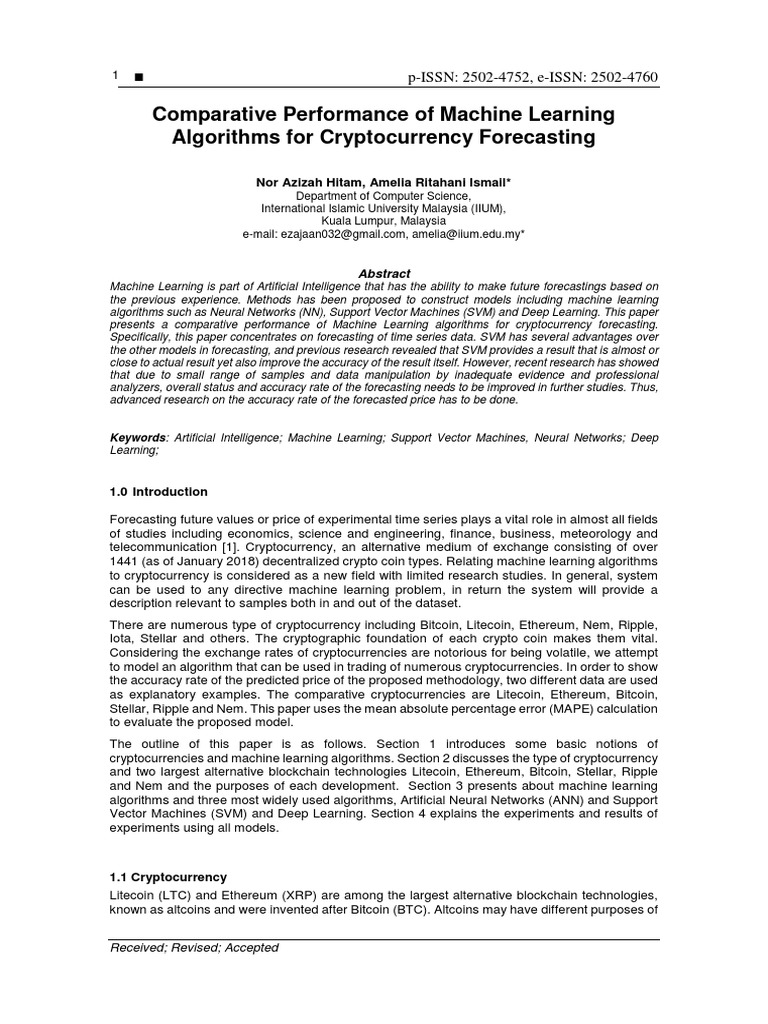 1 ■ p-ISSN: 2502-4752, e-ISSN: 2502-4760

Comparative Performance of Machine Learning Algorithms for Cryptocurrency Forecasting

Nor Azizah Hitam, Amelia Ritahani Ismail*
Department of Computer Science,
International Islamic University Malaysia (IIUM),
Kuala Lumpur, Malaysia
e-mail: ezajaan032@gmail.com, amelia@iium.edu.my*

Abstract
Machine Learning is part of Artificial Intelligence that has the ability to make future forecastings based on the previous experience. Methods has been proposed to construct models including machine learning algorithms such as Neural Networks (NN), Support Vector Machines (SVM) and Deep Learning. This paper presents a comparative performance of Machine Learning algorithms for cryptocurrency forecasting. Specifically, this paper concentrates on forecasting of time series data. SVM has several advantages over the other models in forecasting, and previous research revealed that SVM provides a result that is almost or close to actual result yet also improve the accuracy of the result itself. However, recent research has showed that due to small range of samples and data manipulation by inadequate evidence and professional analyzers, overall status and accuracy rate of the forecasting needs to be improved in further studies. Thus, advanced research on the accuracy rate of the forecasted price has to be done.

Keywords: Artificial Intelligence; Machine Learning; Support Vector Machines, Neural Networks; Deep Learning;

1.0 Introduction

Forecasting future values or price of experimental time series plays a vital role in almost all fields of studies including economics, science and engineering, finance, business, meteorology and telecommunication [1]. Cryptocurrency, an alternative medium of exchange consisting of over 1441 (as of January 2018) decentralized crypto coin types. Relating machine learning algorithms to cryptocurrency is considered as a new field with limited research studies. In general, system can be used to any directive machine learning problem, in return the system will provide a description relevant to samples both in and out of the dataset.

There are numerous type of cryptocurrency including Bitcoin, Litecoin, Ethereum, Nem, Ripple, Iota, Stellar and others. The cryptographic foundation of each crypto coin makes them vital. Considering the exchange rates of cryptocurrencies are notorious for being volatile, we attempt to model an algorithm that can be used in trading of numerous cryptocurrencies. In order to show the accuracy rate of the predicted price of the proposed methodology, two different data are used as explanatory examples. The comparative cryptocurrencies are Litecoin, Ethereum, Bitcoin, Stellar, Ripple and Nem. This paper uses the mean absolute percentage error (MAPE) calculation to evaluate the proposed model.

The outline of this paper is as follows. Section 1 introduces some basic notions of cryptocurrencies and machine learning algorithms. Section 2 discusses the type of cryptocurrency and two largest alternative blockchain technologies Litecoin, Ethereum, Bitcoin, Stellar, Ripple and Nem and the purposes of each development. Section 3 presents about machine learning algorithms and three most widely used algorithms, Artificial Neural Networks (ANN) and Support Vector Machines (SVM) and Deep Learning. Section 4 explains the experiments and results of experiments using all models.

1.1 Cryptocurrency

Litecoin (LTC) and Ethereum (XRP) are among the largest alternative blockchain technologies, known as altcoins and were invented after Bitcoin (BTC). Altcoins may have different purposes of

Received; Revised; Accepted